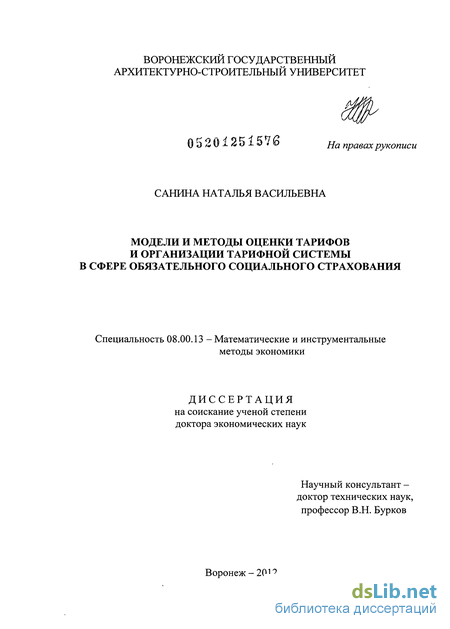 ВОРОНЕЖСКИЙ ГОСУДАРСТВЕННЫЙ
АРХИТЕКТУРНО-СТРОИТЕЛЬНЫЙ УНИВЕРСИТЕТ

05201251576

На правах рукописи

САНИНА НАТАЛЬЯ ВАСИЛЬЕВНА

МОДЕЛИ И МЕТОДЫ ОЦЕНКИ ТАРИФОВ
И ОРГАНИЗАЦИИ ТАРИФНОЙ СИСТЕМЫ
В СФЕРЕ ОБЯЗАТЕЛЬНОГО СОЦИАЛЬНОГО СТРАХОВАНИЯ

Специальность 08.00.13 – Математические и инструментальные методы экономики

ДИССЕРТАЦИЯ
на соискание ученой степени
доктора экономических наук

Научный консультант –
доктор технических наук,
профессор В.Н. Бурков

Воронеж – 2012

dsLib.net
библиотека диссертаций